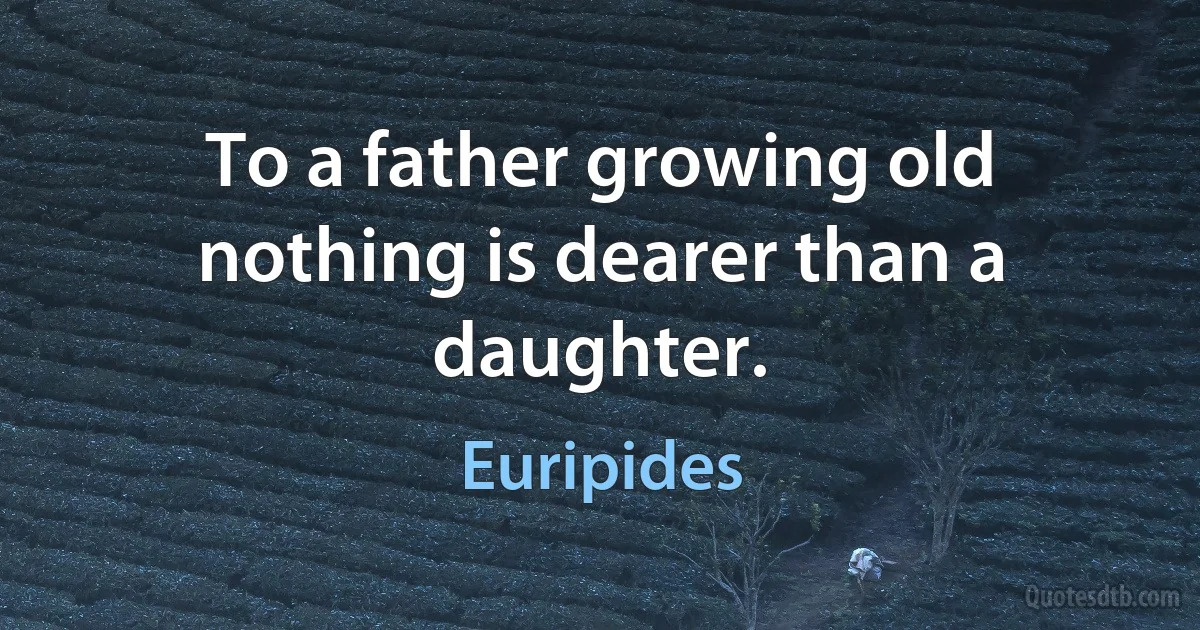 To a father growing old nothing is dearer than a daughter.

Euripides

Quotesdtb.com